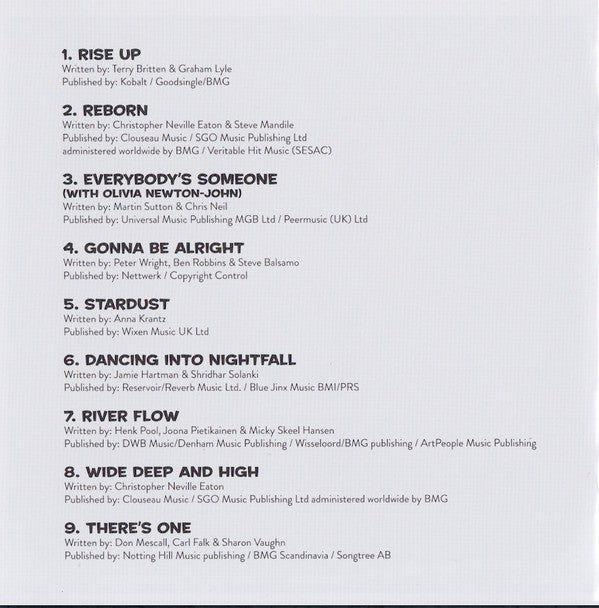 1. RISE UP
Written by: Terry Britten & Graham Lyle
Published by: Kobalt / Goodsingle/BMG

2. REBORN
Written by: Christopher Neville Eaton & Steve Mandile
Published by: Clouseau Music / SGO Music Publishing Ltd administered worldwide by BMG / Veritable Hit Music (SESAC)

3. EVERYBODY'S SOMEONE (WITH OLIVIA NEWTON-JOHN)
Written by: Martin Sutton & Chris Neil
Published by: Universal Music Publishing MGB Ltd / Peermusic (UK) Ltd

4. GONNA BE ALRIGHT
Written by: Peter Wright, Ben Robbins & Steve Balsamo
Published by: Nettwerk / Copyright Control

5. STARDUST
Written by: Anna Krantz
Published by: Wixen Music UK Ltd

6. DANCING INTO NIGHTFALL
Written by: Jamie Hartman & Shridhar Solanki
Published by: Reservoir/Reverb Music Ltd. / Blue Jinx Music BMI/PRS

7. RIVER FLOW
Written by: Henk Pool, Joona Pietikainen & Micky Skeel Hansen
Published by: DWB Music/Denham Music Publishing / Wisseloord/BMG publishing / ArtPeople Music Publishing

8. WIDE DEEP AND HIGH
Written by: Christopher Neville Eaton
Published by: Clouseau Music / SGO Music Publishing Ltd administered worldwide by BMG

9. THERE'S ONE
Written by: Don Mescall, Carl Falk & Sharon Vaughn
Published by: Notting Hill Music publishing / BMG Scandinavia / Songtree AB